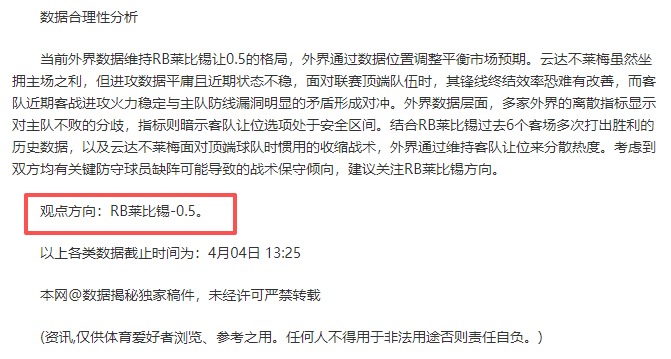 数据合理性分析

当前外界数据维持RB莱比锡让0.5的格局，外界通过数据位置调整平衡市场预期。云达不莱梅虽然坐拥主场之利，但进攻数据平庸且近期状态不稳，面对联赛顶端队伍时，其锋线终结效率恐难有改善，而客队近期客战进攻火力稳定与主队防线漏洞明显的矛盾形成对冲。外界数据层面，多家外界的离散指标显示对主队不败的分歧，指标则暗示客队让位选项处于安全区间。结合RB莱比锡过去6个客场多次打出胜利的历史数据，以及云达不莱梅面对顶端球队时惯用的收缩战术，外界通过维持客队让位来分散热度。考虑到双方均有关键防守球员缺阵可能导致的战术保守倾向，建议关注RB莱比锡方向。

观点方向：RB莱比锡-0.5。

以上各类数据截止时间为：4月04日 13:25

本网@数据揭秘独家稿件，未经许可严禁转载

(资讯,仅供体育爱好者浏览、参考之用。任何人不得用于非法用途否则责任自负。)